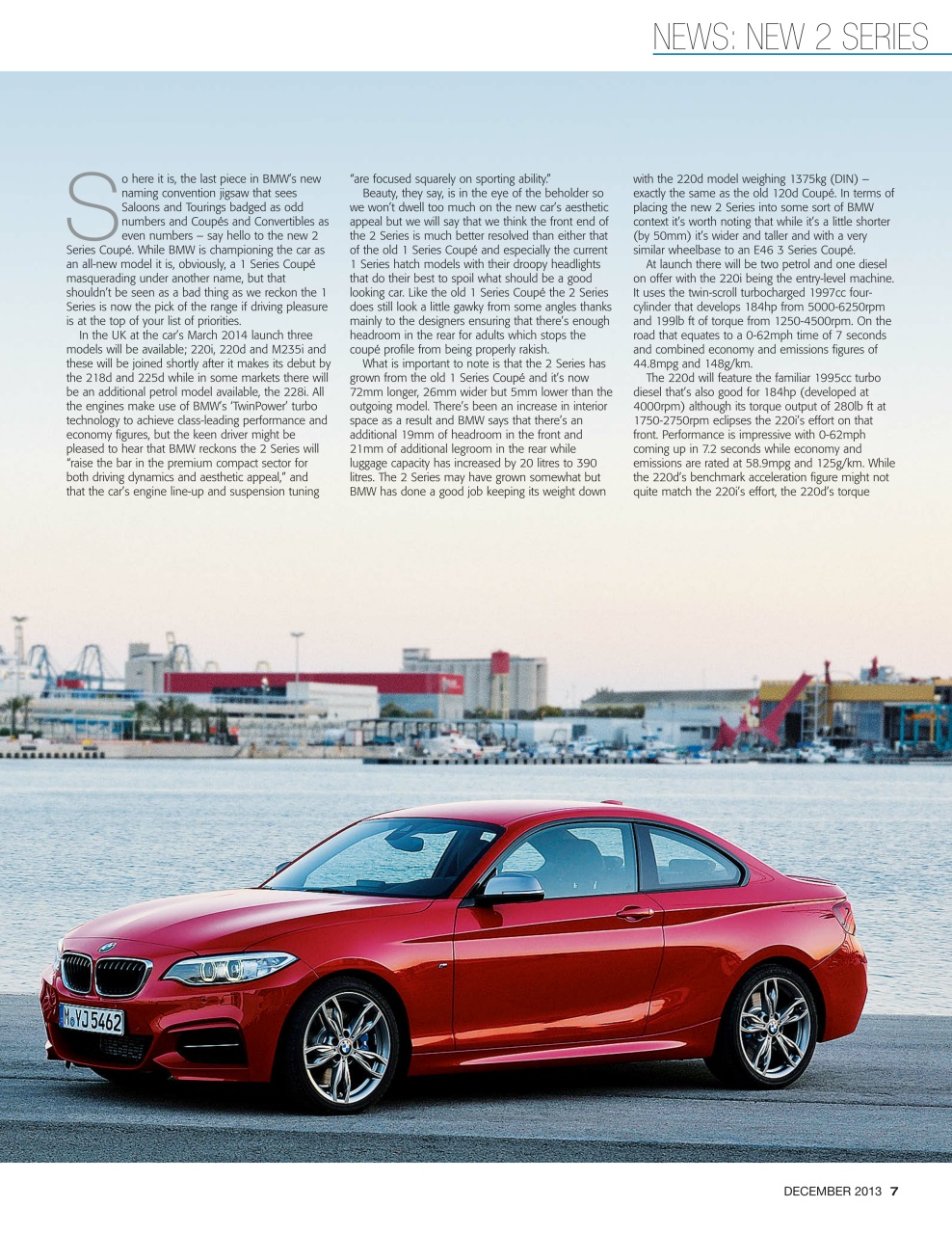 NEWS: NEW 2 SERIES

So here it is, the last piece in BMW's new naming convention jigsaw that sees Saloons and Tourings badged as odd numbers and Coupés and Convertibles as even numbers – say hello to the new 2 Series Coupé. While BMW is championing the car as an all-new model it is, obviously, a 1 Series Coupé masquerading under another name, but that shouldn't be seen as a bad thing as we reckon the 1 Series is now the pick of the range if driving pleasure is at the top of your list of priorities.

In the UK at the car's March 2014 launch three models will be available; 220i, 220d and M235i and these will be joined shortly after it makes its debut by the 218d and 225d while in some markets there will be an additional petrol model available, the 228i. All the engines make use of BMW's 'TwinPower' turbo technology to achieve class-leading performance and economy figures, but the keen driver might be pleased to hear that BMW reckons the 2 Series will "raise the bar in the premium compact sector for both driving dynamics and aesthetic appeal," and that the car's engine line-up and suspension tuning "are focused squarely on sporting ability."

Beauty, they say, is in the eye of the beholder so we won't dwell too much on the new car's aesthetic appeal but we will say that we think the front end of the 2 Series is much better resolved than either that of the old 1 Series Coupé and especially the current 1 Series hatch models with their droopy headlights that do their best to spoil what should be a good looking car. Like the old 1 Series Coupé the 2 Series does still look a little gawky from some angles thanks mainly to the designers ensuring that there's enough headroom in the rear for adults which stops the coupé profile from being properly rakish.

What is important to note is that the 2 Series has grown from the old 1 Series Coupé and it's now 72mm longer, 26mm wider but 5mm lower than the outgoing model. There's been an increase in interior space as a result and BMW says that there's an additional 19mm of headroom in the front and 21mm of additional legroom in the rear while luggage capacity has increased by 20 litres to 390 litres. The 2 Series may have grown somewhat but BMW has done a good job keeping its weight down with the 220d model weighing 1375kg (DIN) – exactly the same as the old 120d Coupé. In terms of placing the new 2 Series into some sort of BMW context it's worth noting that while it's a little shorter (by 50mm) it's wider and taller and with a very similar wheelbase to an E46 3 Series Coupé.

At launch there will be two petrol and one diesel on offer with the 220i being the entry-level machine. It uses the twin-scroll turbocharged 1997cc four-cylinder that develops 184hp from 5000-6250rpm and 199lb ft of torque from 1250-4500rpm. On the road that equates to a 0-62mph time of 7 seconds and combined economy and emissions figures of 44.8mpg and 148g/km.

The 220d will feature the familiar 1995cc turbo diesel that's also good for 184hp (developed at 4000rpm) although its torque output of 280lb ft at 1750-2750rpm eclipses the 220i's effort on that front. Performance is impressive with 0-62mph coming up in 7.2 seconds while economy and emissions are rated at 58.9mpg and 125g/km. While the 220d's benchmark acceleration figure might not quite match the 220i's effort, the 220d's torque

M YJ 5462

DECEMBER 2013 7